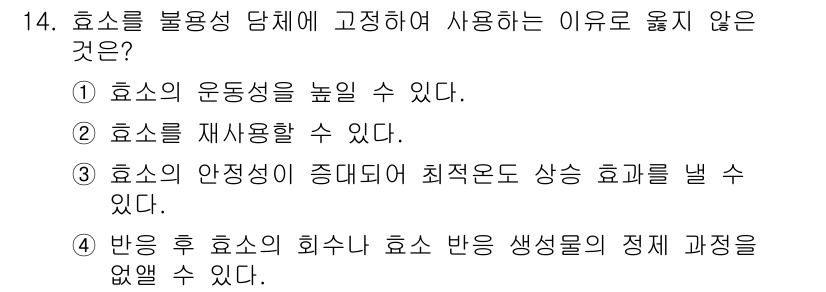 14. 효소를 불용성 담체에 고정하여 사용하는 이유로 옳지 않은 것은?

① 효소의 운동성을 높일 수 있다.

② 효소를 재사용할 수 있다.

③ 효소의 안정성이 증대되어 최적온도 상승 효과를 낼 수 있다.

④ 반응 후 효소의 회수나 효소 반응 생성물의 정제 과정을 없앨 수 있다.